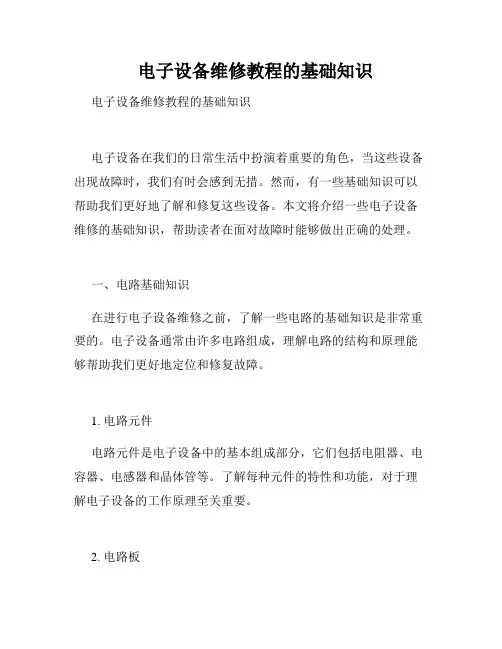 电子设备维修教程的基础知识

电子设备维修教程的基础知识

电子设备在我们的日常生活中扮演着重要的角色，当这些设备出现故障时，我们有时会感到无措。然而，有一些基础知识可以帮助我们更好地了解和修复这些设备。本文将介绍一些电子设备维修的基础知识，帮助读者在面对故障时能够做出正确的处理。

一、电路基础知识

在进行电子设备维修之前，了解一些电路的基础知识是非常重要的。电子设备通常由许多电路组成，理解电路的结构和原理能够帮助我们更好地定位和修复故障。

1. 电路元件

电路元件是电子设备中的基本组成部分，它们包括电阻器、电容器、电感器和晶体管等。了解每种元件的特性和功能，对于理解电子设备的工作原理至关重要。

2. 电路板